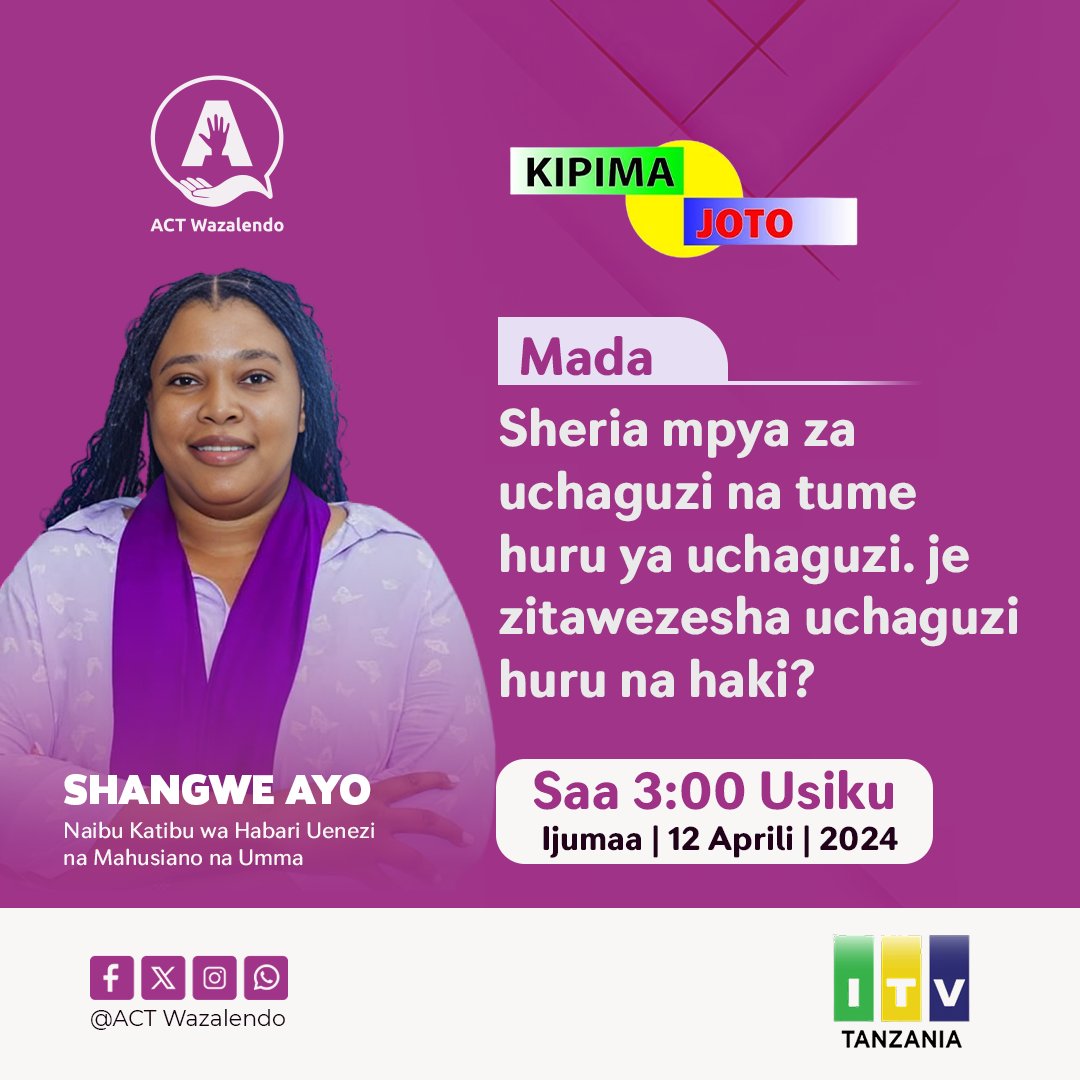 ACT Wazalendo

KIPIMA JOTO

Mada

Sheria mpya za uchaguzi na tume huru ya uchaguzi. je zitawezesha uchaguzi huru na haki?

SHANGWE AYO
Naibu Katibu wa Habari Uenezi na Mahusiano na Umma

Saa 3:00 Usiku
Ijumaa | 12 Aprili | 2024

@ACT Wazalendo

ITV
TANZANIA